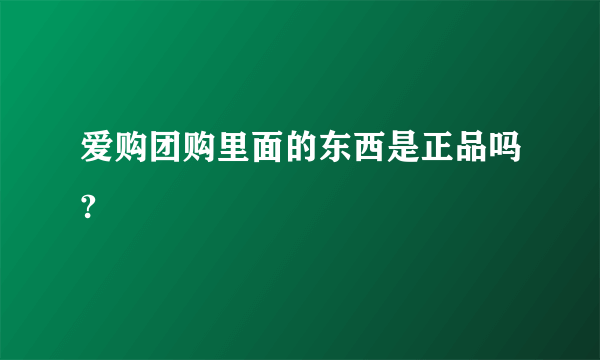 爱购团购里面的东西是正品吗?